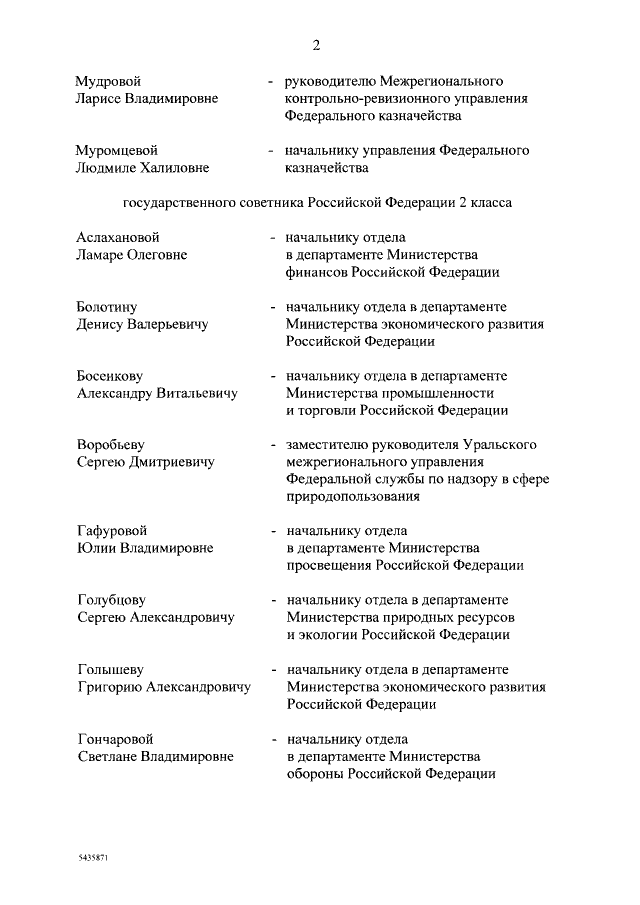 2

Мудровой Ларисе Владимировне - руководителю Межрегионального контрольно-ревизионного управления Федерального казначейства

Муромцевой Людмиле Халиловне - начальнику управления Федерального казначейства

государственного советника Российской Федерации 2 класса

Аслахановой Ламаре Олеговне - начальнику отдела в департаменте Министерства финансов Российской Федерации

Болотину Денису Валерьевичу - начальнику отдела в департаменте Министерства экономического развития Российской Федерации

Босенкову Александру Витальевичу - начальнику отдела в департаменте Министерства промышленности и торговли Российской Федерации

Воробьеву Сергею Дмитриевичу - заместителю руководителя Уральского межрегионального управления Федеральной службы по надзору в сфере природопользования

Гафуровой Юлии Владимировне - начальнику отдела в департаменте Министерства просвещения Российской Федерации

Голубцову Сергею Александровичу - начальнику отдела в департаменте Министерства природных ресурсов и экологии Российской Федерации

Голышеву Григорию Александровичу - начальнику отдела в департаменте Министерства экономического развития Российской Федерации

Гончаровой Светлане Владимировне - начальнику отдела в департаменте Министерства обороны Российской Федерации

5435871